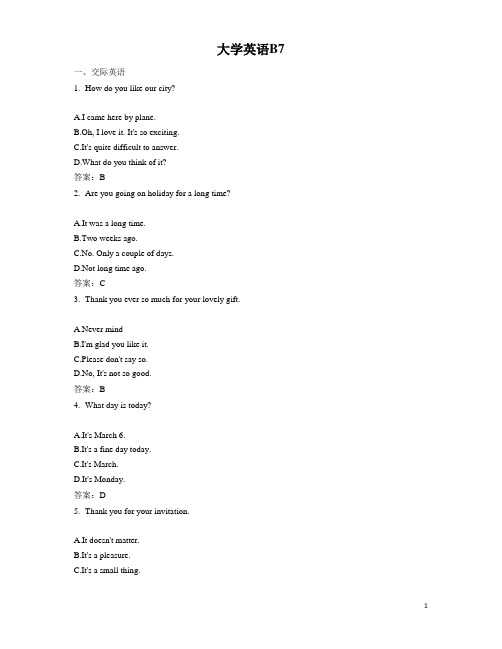 大学英语B7

一、交际英语

1. How do you like our city?

A.I came here by plane.
B.Oh, I love it. It's so exciting.
C.It's quite difficult to answer.
D.What do you think of it?
答案：B

2. Are you going on holiday for a long time?

A.It was a long time.
B.Two weeks ago.
C.No. Only a couple of days.
D.Not long time ago.
答案：C

3. Thank you ever so much for your lovely gift.

A.Never mind
B.I'm glad you like it.
C.Please don't say so.
D.No, It's not so good.
答案：B

4. What day is today?

A.It's March 6.
B.It's a fine day today.
C.It's March.
D.It's Monday.
答案：D

5. Thank you for your invitation.

A.It doesn't matter.
B.It's a pleasure.
C.It's a small thing.

1